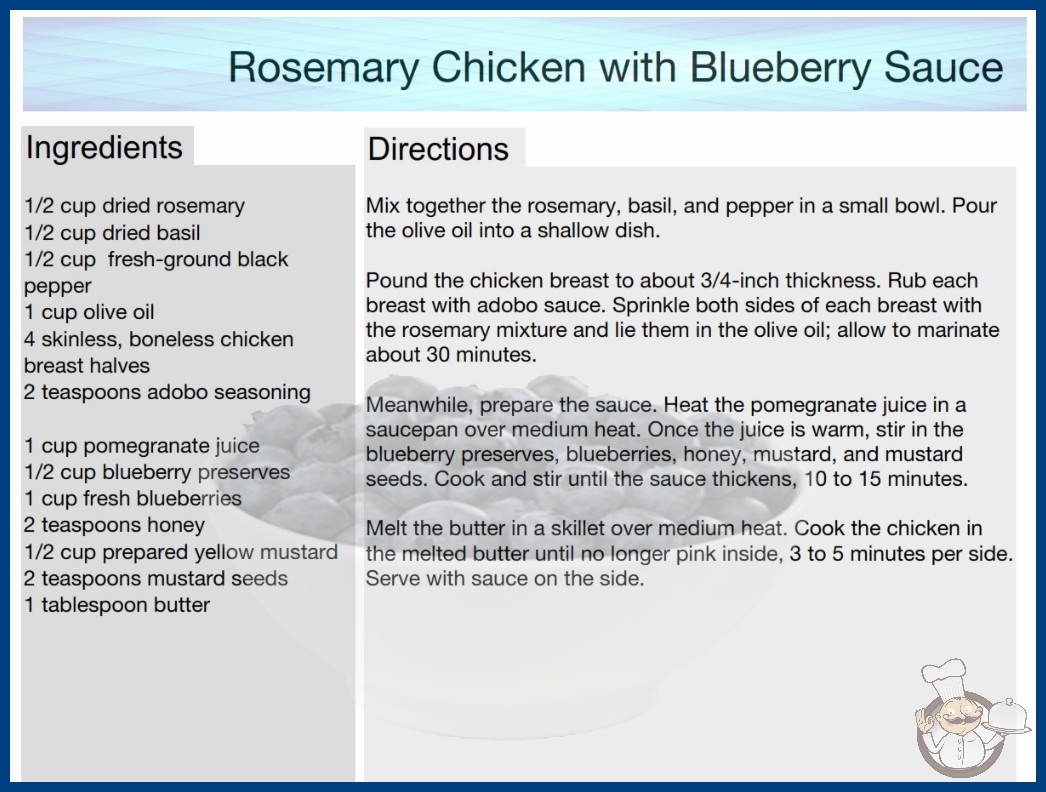 Rosemary Chicken with Blueberry Sauce

Ingredients

1/2 cup dried rosemary
1/2 cup dried basil
1/2 cup fresh-ground black pepper
1 cup olive oil
4 skinless, boneless chicken breast halves
2 teaspoons adobo seasoning

1 cup pomegranate juice
1/2 cup blueberry preserves
1 cup fresh blueberries
2 teaspoons honey
1/2 cup prepared yellow mustard
2 teaspoons mustard seeds
1 tablespoon butter

Directions

Mix together the rosemary, basil, and pepper in a small bowl. Pour the olive oil into a shallow dish.

Pound the chicken breast to about 3/4-inch thickness. Rub each breast with adobo sauce. Sprinkle both sides of each breast with the rosemary mixture and lie them in the olive oil; allow to marinate about 30 minutes.

Meanwhile, prepare the sauce. Heat the pomegranate juice in a saucepan over medium heat. Once the juice is warm, stir in the blueberry preserves, blueberries, honey, mustard, and mustard seeds. Cook and stir until the sauce thickens, 10 to 15 minutes.

Melt the butter in a skillet over medium heat. Cook the chicken in the melted butter until no longer pink inside, 3 to 5 minutes per side. Serve with sauce on the side.